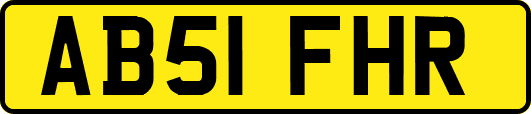 AB51 FHR